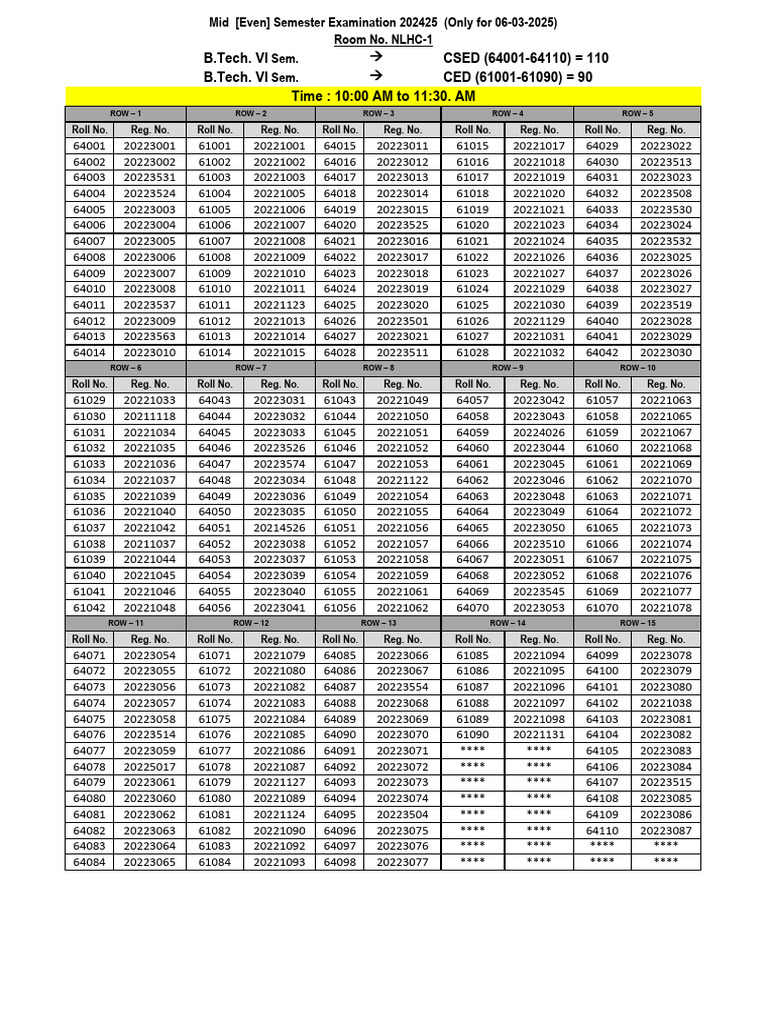 Mid [Even] Semester Examination 202425 (Only for 06-03-2025)

Room No. NLHC-1

B.Tech. VI Sem. → CSED (64001-64110) = 110

B.Tech. VI Sem. → CED (61001-61090) = 90

Time : 10:00 AM to 11:30. AM

| ROW – 1 | | ROW – 2 | | ROW – 3 | | ROW – 4 | | ROW – 5 | |
|---|---|---|---|---|---|---|---|---|---|
| Roll No. | Reg. No. | Roll No. | Reg. No. | Roll No. | Reg. No. | Roll No. | Reg. No. | Roll No. | Reg. No. |
| 64001 | 20223001 | 61001 | 20221001 | 64015 | 20223011 | 61015 | 20221017 | 64029 | 20223022 |
| 64002 | 20223002 | 61002 | 20221002 | 64016 | 20223012 | 61016 | 20221018 | 64030 | 20223513 |
| 64003 | 20223531 | 61003 | 20221003 | 64017 | 20223013 | 61017 | 20221019 | 64031 | 20223023 |
| 64004 | 20223524 | 61004 | 20221005 | 64018 | 20223014 | 61018 | 20221020 | 64032 | 20223508 |
| 64005 | 20223003 | 61005 | 20221006 | 64019 | 20223015 | 61019 | 20221021 | 64033 | 20223530 |
| 64006 | 20223004 | 61006 | 20221007 | 64020 | 20223525 | 61020 | 20221023 | 64034 | 20223024 |
| 64007 | 20223005 | 61007 | 20221008 | 64021 | 20223016 | 61021 | 20221024 | 64035 | 20223532 |
| 64008 | 20223006 | 61008 | 20221009 | 64022 | 20223017 | 61022 | 20221026 | 64036 | 20223025 |
| 64009 | 20223007 | 61009 | 20221010 | 64023 | 20223018 | 61023 | 20221027 | 64037 | 20223026 |
| 64010 | 20223008 | 61010 | 20221011 | 64024 | 20223019 | 61024 | 20221029 | 64038 | 20223027 |
| 64011 | 20223537 | 61011 | 20221123 | 64025 | 20223020 | 61025 | 20221030 | 64039 | 20223519 |
| 64012 | 20223009 | 61012 | 20221013 | 64026 | 20223501 | 61026 | 20221129 | 64040 | 20223028 |
| 64013 | 20223563 | 61013 | 20221014 | 64027 | 20223021 | 61027 | 20221031 | 64041 | 20223029 |
| 64014 | 20223010 | 61014 | 20221015 | 64028 | 20223511 | 61028 | 20221032 | 64042 | 20223030 |
| ROW – 6 | | ROW – 7 | | ROW – 8 | | ROW – 9 | | ROW – 10 | |
| Roll No. | Reg. No. | Roll No. | Reg. No. | Roll No. | Reg. No. | Roll No. | Reg. No. | Roll No. | Reg. No. |
| 61029 | 20221033 | 64043 | 20223031 | 61043 | 20221049 | 64057 | 20223042 | 61057 | 20221063 |
| 61030 | 20211118 | 64044 | 20223032 | 61044 | 20221050 | 64058 | 20223043 | 61058 | 20221065 |
| 61031 | 20221034 | 64045 | 20223033 | 61045 | 20221051 | 64059 | 20224026 | 61059 | 20221067 |
| 61032 | 20221035 | 64046 | 20223526 | 61046 | 20221052 | 64060 | 20223044 | 61060 | 20221068 |
| 61033 | 20221036 | 64047 | 20223574 | 61047 | 20221053 | 64061 | 20223045 | 61061 | 20221069 |
| 61034 | 20221037 | 64048 | 20223034 | 61048 | 20221122 | 64062 | 20223046 | 61062 | 20221070 |
| 61035 | 20221039 | 64049 | 20223036 | 61049 | 20221054 | 64063 | 20223048 | 61063 | 20221071 |
| 61036 | 20221040 | 64050 | 20223035 | 61050 | 20221055 | 64064 | 20223049 | 61064 | 20221072 |
| 61037 | 20221042 | 64051 | 20214526 | 61051 | 20221056 | 64065 | 20223050 | 61065 | 20221073 |
| 61038 | 20211037 | 64052 | 20223038 | 61052 | 20221057 | 64066 | 20223510 | 61066 | 20221074 |
| 61039 | 20221044 | 64053 | 20223037 | 61053 | 20221058 | 64067 | 20223051 | 61067 | 20221075 |
| 61040 | 20221045 | 64054 | 20223039 | 61054 | 20221059 | 64068 | 20223052 | 61068 | 20221076 |
| 61041 | 20221046 | 64055 | 20223040 | 61055 | 20221061 | 64069 | 20223545 | 61069 | 20221077 |
| 61042 | 20221048 | 64056 | 20223041 | 61056 | 20221062 | 64070 | 20223053 | 61070 | 20221078 |
| ROW – 11 | | ROW – 12 | | ROW – 13 | | ROW – 14 | | ROW – 15 | |
| Roll No. | Reg. No. | Roll No. | Reg. No. | Roll No. | Reg. No. | Roll No. | Reg. No. | Roll No. | Reg. No. |
| 64071 | 20223054 | 61071 | 20221079 | 64085 | 20223066 | 61085 | 20221094 | 64099 | 20223078 |
| 64072 | 20223055 | 61072 | 20221080 | 64086 | 20223067 | 61086 | 20221095 | 64100 | 20223079 |
| 64073 | 20223056 | 61073 | 20221082 | 64087 | 20223554 | 61087 | 20221096 | 64101 | 20223080 |
| 64074 | 20223057 | 61074 | 20221083 | 64088 | 20223068 | 61088 | 20221097 | 64102 | 20221038 |
| 64075 | 20223058 | 61075 | 20221084 | 64089 | 20223069 | 61089 | 20221098 | 64103 | 20223081 |
| 64076 | 20223514 | 61076 | 20221085 | 64090 | 20223070 | 61090 | 20221131 | 64104 | 20223082 |
| 64077 | 20223059 | 61077 | 20221086 | 64091 | 20223071 | **** | **** | 64105 | 20223083 |
| 64078 | 20225017 | 61078 | 20221087 | 64092 | 20223072 | **** | **** | 64106 | 20223084 |
| 64079 | 20223061 | 61079 | 20221127 | 64093 | 20223073 | **** | **** | 64107 | 20223515 |
| 64080 | 20223060 | 61080 | 20221089 | 64094 | 20223074 | **** | **** | 64108 | 20223085 |
| 64081 | 20223062 | 61081 | 20221124 | 64095 | 20223504 | **** | **** | 64109 | 20223086 |
| 64082 | 20223063 | 61082 | 20221090 | 64096 | 20223075 | **** | **** | 64110 | 20223087 |
| 64083 | 20223064 | 61083 | 20221092 | 64097 | 20223076 | **** | **** | **** | **** |
| 64084 | 20223065 | 61084 | 20221093 | 64098 | 20223077 | **** | **** | **** | **** |